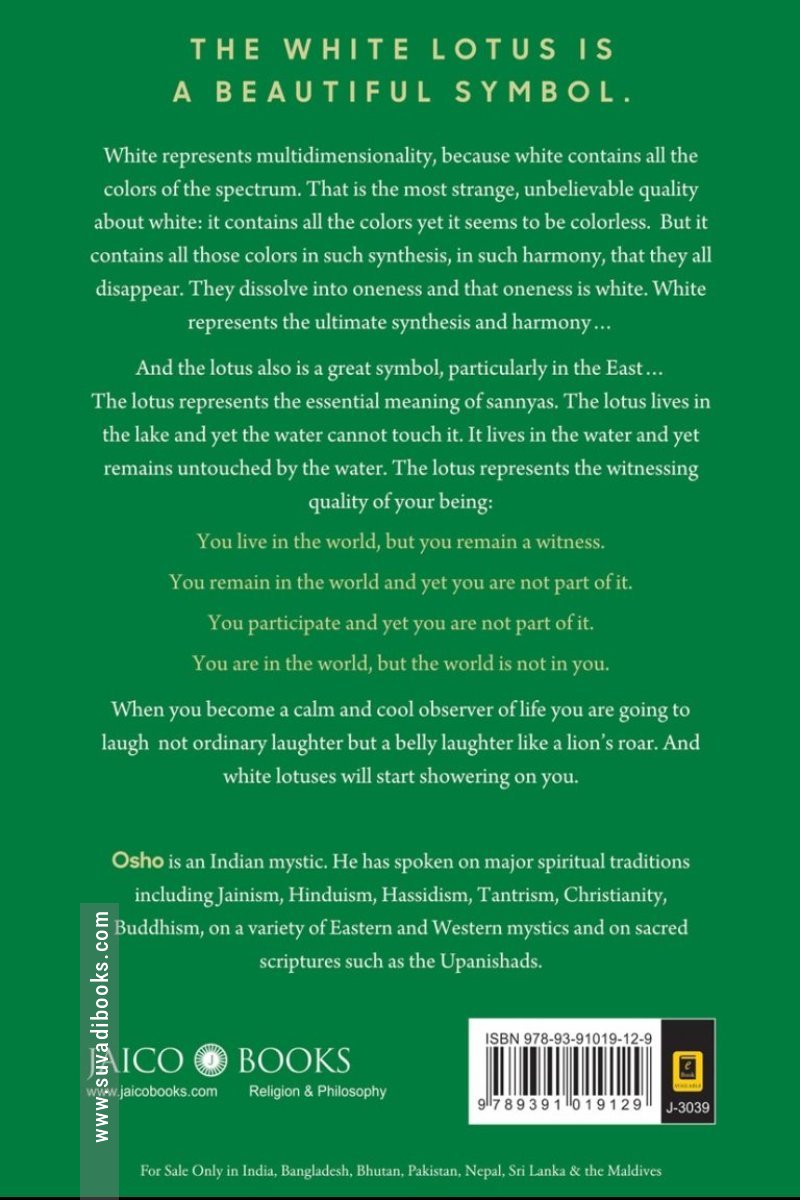 THE WHITE LOTUS IS A BEAUTIFUL SYMBOL.

White represents multidimensionality, because white contains all the colors of the spectrum. That is the most strange, unbelievable quality about white: it contains all the colors yet it seems to be colorless. But it contains all those colors in such synthesis, in such harmony, that they all disappear. They dissolve into oneness and that oneness is white. White represents the ultimate synthesis and harmony…

And the lotus also is a great symbol, particularly in the East… The lotus represents the essential meaning of sannyas. The lotus lives in the lake and yet the water cannot touch it. It lives in the water and yet remains untouched by the water. The lotus represents the witnessing quality of your being:

You live in the world, but you remain a witness.

You remain in the world and yet you are not part of it.

You participate and yet you are not part of it.

You are in the world, but the world is not in you.

When you become a calm and cool observer of life you are going to laugh not ordinary laughter but a belly laughter like a lion's roar. And white lotuses will start showering on you.

Osho is an Indian mystic. He has spoken on major spiritual traditions including Jainism, Hinduism, Hassidism, Tantrism, Christianity, Buddhism, on a variety of Eastern and Western mystics and on sacred scriptures such as the Upanishads.

www.suvadibooks.com

JAICO BOOKS
www.jaicobooks.com Religion & Philosophy

ISBN 978-93-91019-12-9
9 789391 019129
J-3039

For Sale Only in India, Bangladesh, Bhutan, Pakistan, Nepal, Sri Lanka & the Maldives